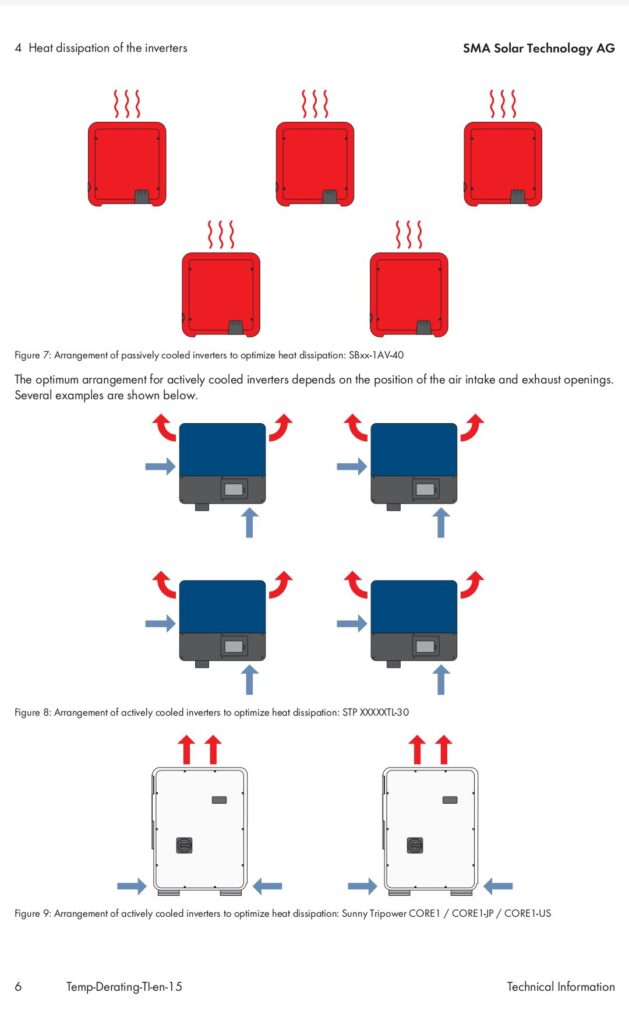 4 Heat dissipation of the inverters

SMA Solar Technology AG

Figure 7: Arrangement of passively cooled inverters to optimize heat dissipation: SBxx-1AV-40

The optimum arrangement for actively cooled inverters depends on the position of the air intake and exhaust openings. Several examples are shown below.

Figure 8: Arrangement of actively cooled inverters to optimize heat dissipation: STP XXXXXTL-30

Figure 9: Arrangement of actively cooled inverters to optimize heat dissipation: Sunny Tripower CORE1 / CORE1-JP / CORE1-US

6 Temp-Derating-TI-en-15 Technical Information